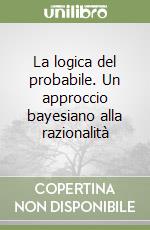 unilibro

La logica del probabile. Un approccio bayesiano alla razionalità

COPERTINA NON DISPONIBILE